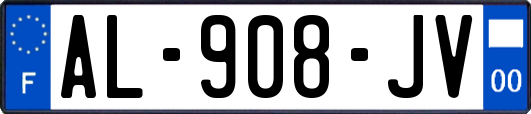 F
AL-908-JV
00